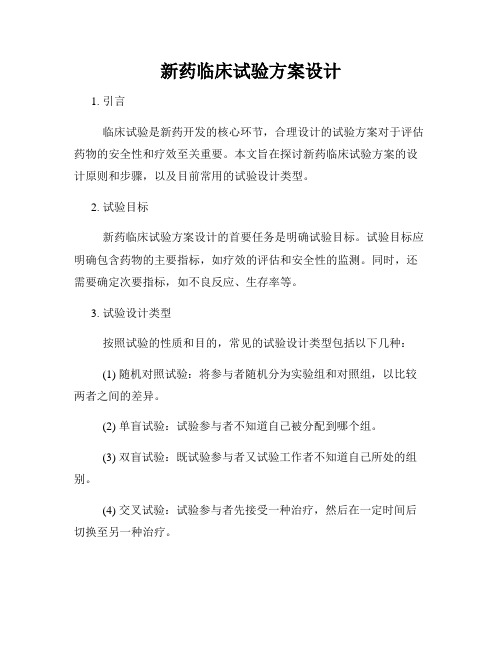 新药临床试验方案设计

1. 引言

临床试验是新药开发的核心环节，合理设计的试验方案对于评估药物的安全性和疗效至关重要。本文旨在探讨新药临床试验方案的设计原则和步骤，以及目前常用的试验设计类型。

2. 试验目标

新药临床试验方案设计的首要任务是明确试验目标。试验目标应明确包含药物的主要指标，如疗效的评估和安全性的监测。同时，还需要确定次要指标，如不良反应、生存率等。

3. 试验设计类型

按照试验的性质和目的，常见的试验设计类型包括以下几种：

(1) 随机对照试验：将参与者随机分为实验组和对照组，以比较两者之间的差异。

(2) 单盲试验：试验参与者不知道自己被分配到哪个组。

(3) 双盲试验：既试验参与者又试验工作者不知道自己所处的组别。

(4) 交叉试验：试验参与者先接受一种治疗，然后在一定时间后切换至另一种治疗。